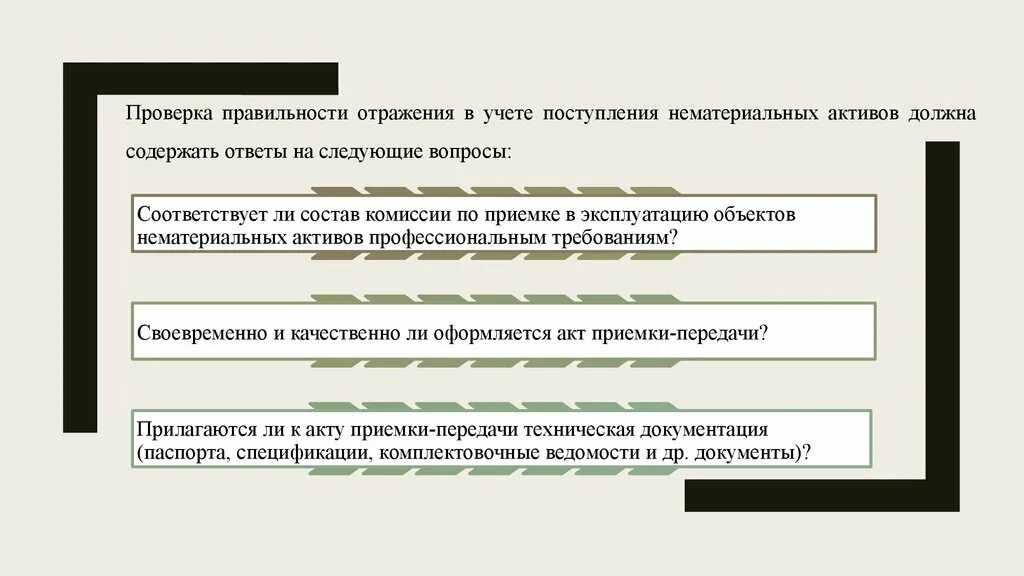 Проверка правильности отражения в учете поступления нематериальных активов должна содержать ответы на следующие вопросы:

Соответствует ли состав комиссии по приемке в эксплуатацию объектов нематериальных активов профессиональным требованиям?

Своевременно и качественно ли оформляется акт приемки-передачи?

Прилагаются ли к акту приемки-передачи техническая документация (паспорта, спецификации, комплектовочные ведомости и др. документы)?